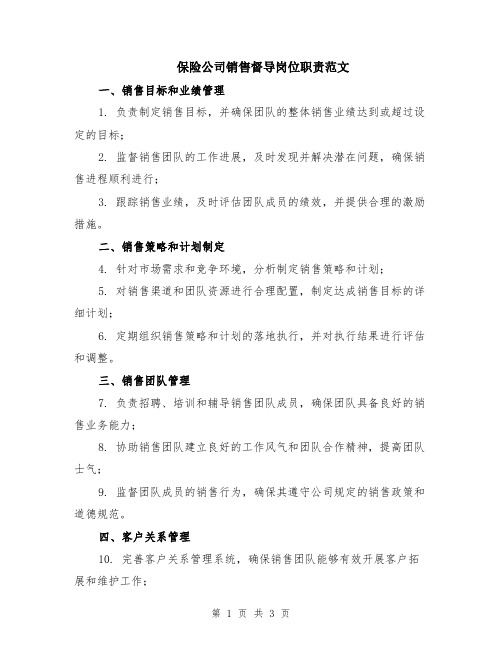 保险公司销售督导岗位职责范文

一、销售目标和业绩管理

1. 负责制定销售目标，并确保团队的整体销售业绩达到或超过设定的目标；

2. 监督销售团队的工作进展，及时发现并解决潜在问题，确保销售进程顺利进行；

3. 跟踪销售业绩，及时评估团队成员的绩效，并提供合理的激励措施。

二、销售策略和计划制定

4. 针对市场需求和竞争环境，分析制定销售策略和计划；

5. 对销售渠道和团队资源进行合理配置，制定达成销售目标的详细计划；

6. 定期组织销售策略和计划的落地执行，并对执行结果进行评估和调整。

三、销售团队管理

7. 负责招聘、培训和辅导销售团队成员，确保团队具备良好的销售业务能力；

8. 协助销售团队建立良好的工作风气和团队合作精神，提高团队士气；

9. 监督团队成员的销售行为，确保其遵守公司规定的销售政策和道德规范。

四、客户关系管理

10. 完善客户关系管理系统，确保销售团队能够有效开展客户拓展和维护工作；

第 1 页 共 3 页